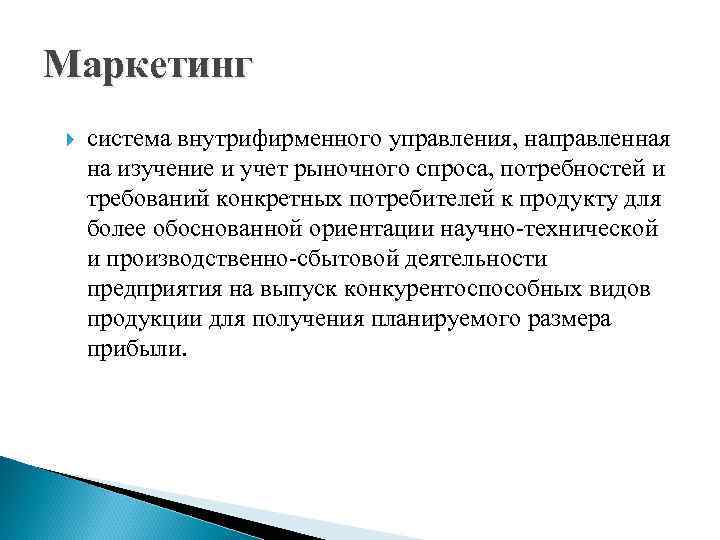 Маркетинг

система внутрифирменного управления, направленная на изучение и учет рыночного спроса, потребностей и требований конкретных потребителей к продукту для более обоснованной ориентации научно-технической и производственно-сбытовой деятельности предприятия на выпуск конкурентоспособных видов продукции для получения планируемого размера прибыли.